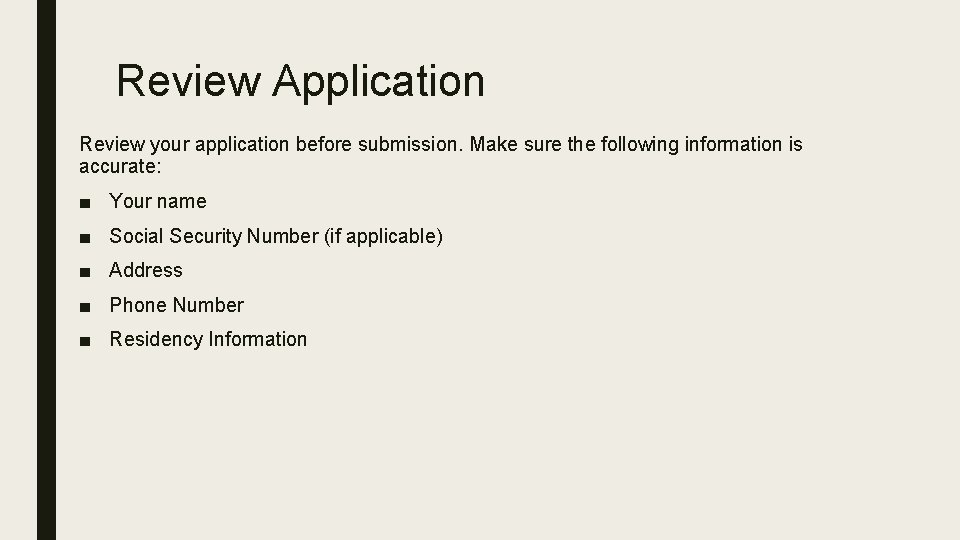 Review Application

Review your application before submission. Make sure the following information is accurate:

• Your name
• Social Security Number (if applicable)
• Address
• Phone Number
• Residency Information